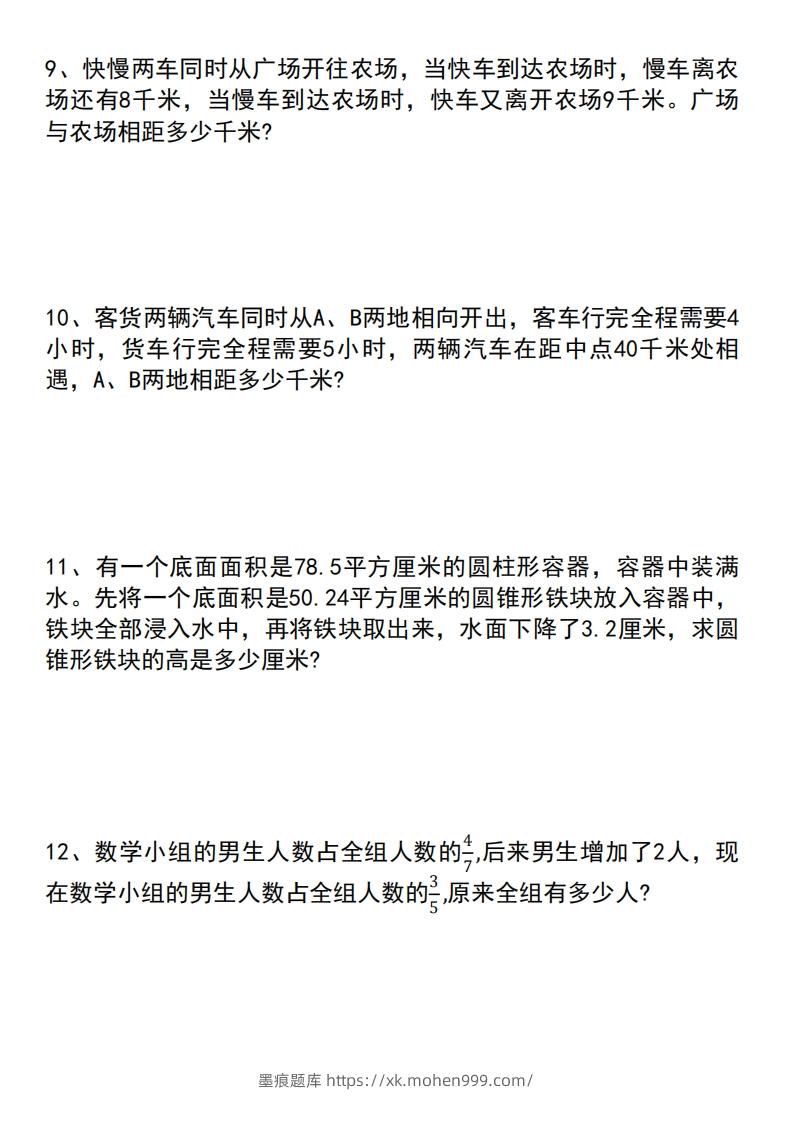 9、快慢两车同时从广场开往农场，当快车到达农场时，慢车离农场还有8千米，当慢车到达农场时，快车又离开农场9千米。广场与农场相距多少千米?

10、客货两辆汽车同时从A、B两地相向开出，客车行完全程需要4小时，货车行完全程需要5小时，两辆汽车在距中点40千米处相遇，A、B两地相距多少千米?

11、有一个底面面积是78.5平方厘米的圆柱形容器，容器中装满水。先将一个底面积是50.24平方厘米的圆锥形铁块放入容器中，铁块全部浸入水中，再将铁块取出来，水面下降了3.2厘米，求圆锥形铁块的高是多少厘米?

12、数学小组的男生人数占全组人数的$\frac{4}{7}$,后来男生增加了2人，现在数学小组的男生人数占全组人数的$\frac{3}{5}$,原来全组有多少人?

墨痕题库 https://xk.mohen999.com/